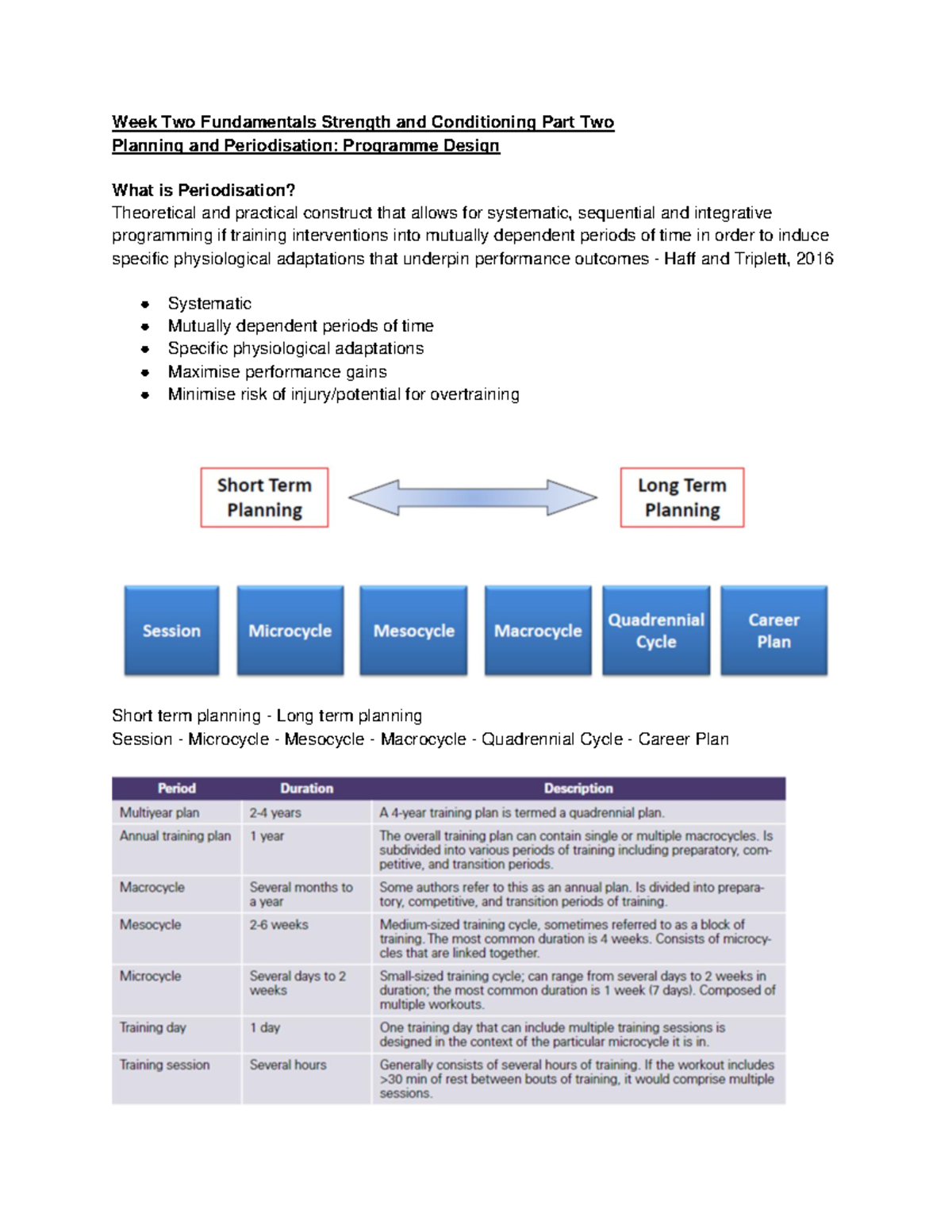 Week Two Fundamentals Strength and Conditioning Part Two
Planning and Periodisation: Programme Design

What is Periodisation?
Theoretical and practical construct that allows for systematic, sequential and integrative programming if training interventions into mutually dependent periods of time in order to induce specific physiological adaptations that underpin performance outcomes - Haff and Triplett, 2016

- Systematic
- Mutually dependent periods of time
- Specific physiological adaptations
- Maximise performance gains
- Minimise risk of injury/potential for overtraining

Short Term Planning

Long Term Planning

Session

Microcycle

Mesocycle

Macrocycle

Quadrennial Cycle

Career Plan

Short term planning - Long term planning
Session - Microcycle - Mesocycle - Macrocycle - Quadrennial Cycle - Career Plan

| Period | Duration | Description |
|---|---|---|
| Multiyear plan | 2-4 years | A 4-year training plan is termed a quadrennial plan. |
| Annual training plan | 1 year | The overall training plan can contain single or multiple macrocycles. Is subdivided into various periods of training including preparatory, competitive, and transition periods. |
| Macrocycle | Several months to a year | Some authors refer to this as an annual plan. Is divided into preparatory, competitive, and transition periods of training. |
| Mesocycle | 2-6 weeks | Medium-sized training cycle, sometimes referred to as a block of training. The most common duration is 4 weeks. Consists of microcycles that are linked together. |
| Microcycle | Several days to 2 weeks | Small-sized training cycle; can range from several days to 2 weeks in duration; the most common duration is 1 week (7 days). Composed of multiple workouts. |
| Training day | 1 day | One training day that can include multiple training sessions is designed in the context of the particular microcycle it is in. |
| Training session | Several hours | Generally consists of several hours of training. If the workout includes >30 min of rest between bouts of training, it would comprise multiple sessions. |